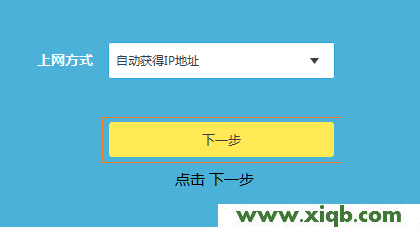 上网方式 自动获得IP地址

下一步

点击 下一步

www.xiqb.com